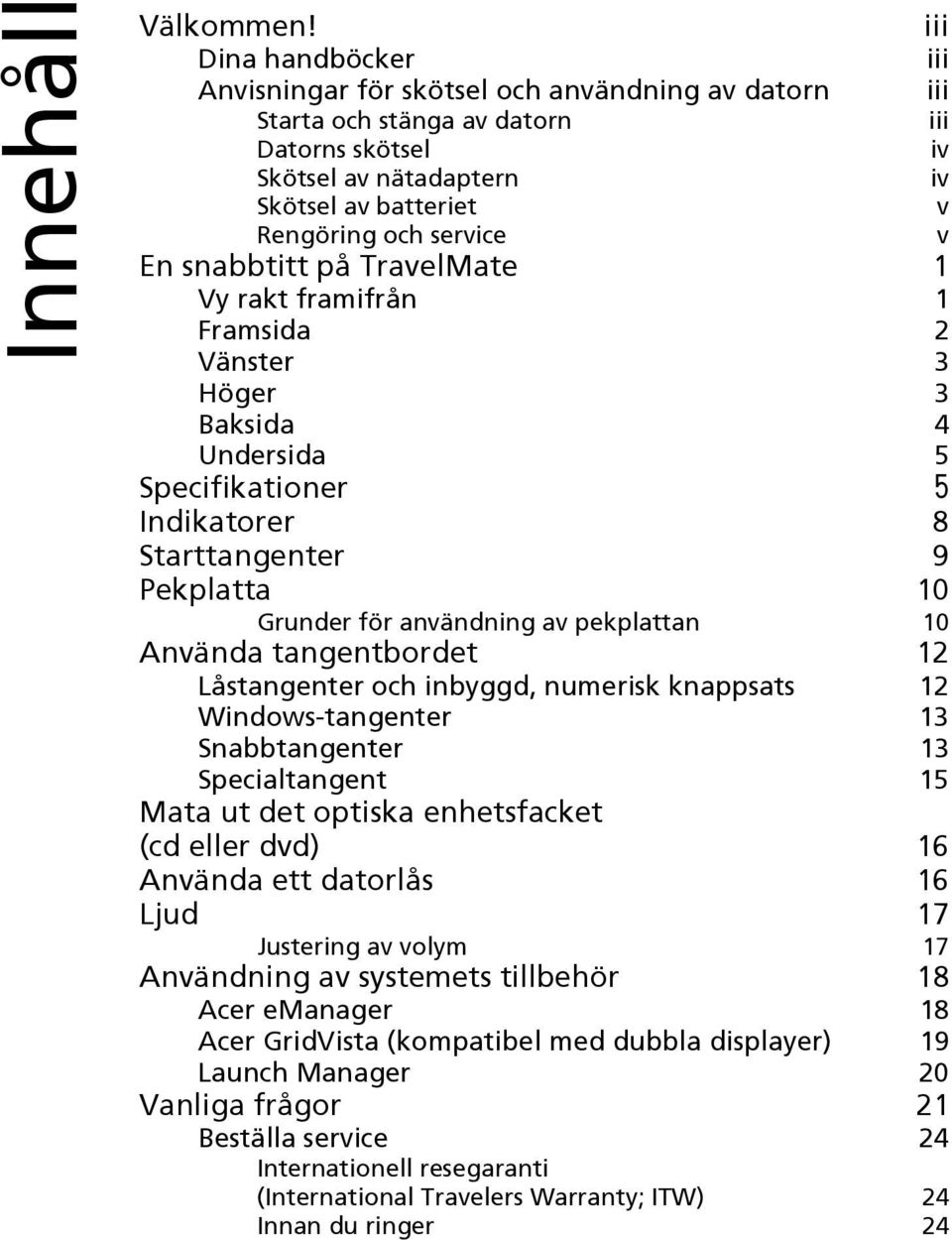 Innehåll

Välkommen! iii
Dina handböcker iii
Anvisningar för skötsel och användning av datorn iii
Starta och stänga av datorn iii
Datorns skötsel iv
Skötsel av nätadaptern iv
Skötsel av batteriet v
Rengöring och service v
En snabbtitt på TravelMate 1
Vy rakt framifrån 1
Framsida 2
Vänster 3
Höger 3
Baksida 4
Undersida 5
Specifikationer 5
Indikatorer 8
Starttangenter 9
Pekplatta 10
Grunder för användning av pekplattan 10
Använda tangentbordet 12
Låstangenter och inbyggd, numerisk knappsats 12
Windows-tangenter 13
Snabbtangenter 13
Specialtangent 15
Mata ut det optiska enhetsfacket (cd eller dvd) 16
Använda ett datorlås 16
Ljud 17
Justering av volym 17
Användning av systemets tillbehör 18
Acer eManager 18
Acer GridVista (kompatibel med dubbla displayer) 19
Launch Manager 20
Vanliga frågor 21
Beställa service 24
Internationell resegaranti (International Travelers Warranty; ITW) 24
Innan du ringer 24